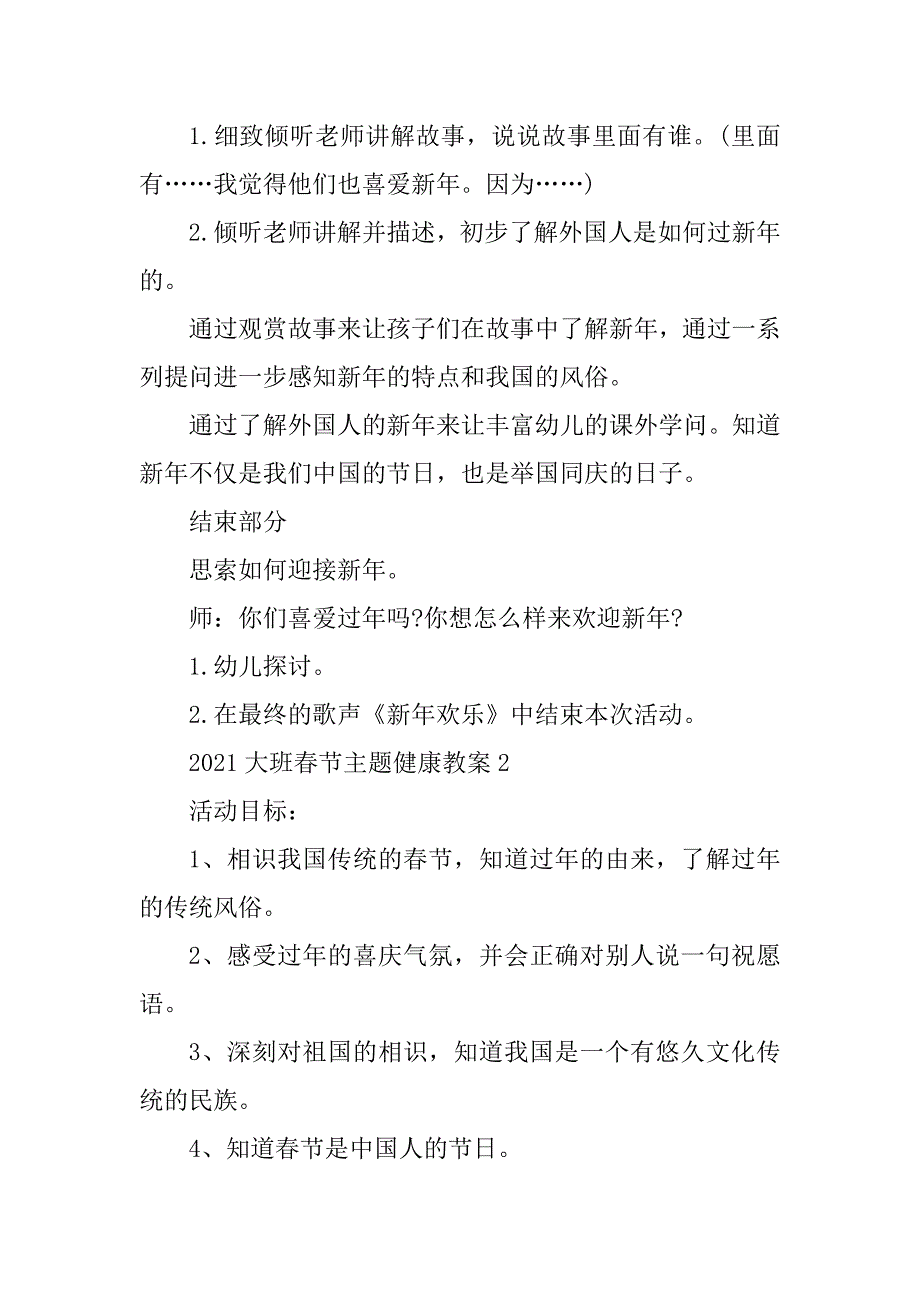 1.细致倾听老师讲解故事，说说故事里面有谁。(里面有……我觉得他们也喜爱新年。因为……)

2.倾听老师讲解并描述，初步了解外国人是如何过新年的。

通过观赏故事来让孩子们在故事中了解新年，通过一系列提问进一步感知新年的特点和我国的风俗。

通过了解外国人的新年来让丰富幼儿的课外学问。知道新年不仅是我们中国的节日，也是举国同庆的日子。

结束部分

思索如何迎接新年。

师：你们喜爱过年吗?你想怎么样来欢迎新年?

1.幼儿探讨。

2.在最终的歌声《新年欢乐》中结束本次活动。

2021大班春节主题健康教案2

活动目标：

1、相识我国传统的春节，知道过年的由来，了解过年的传统风俗。

2、感受过年的喜庆气氛，并会正确对别人说一句祝愿语。

3、深刻对祖国的相识，知道我国是一个有悠久文化传统的民族。

4、知道春节是中国人的节日。